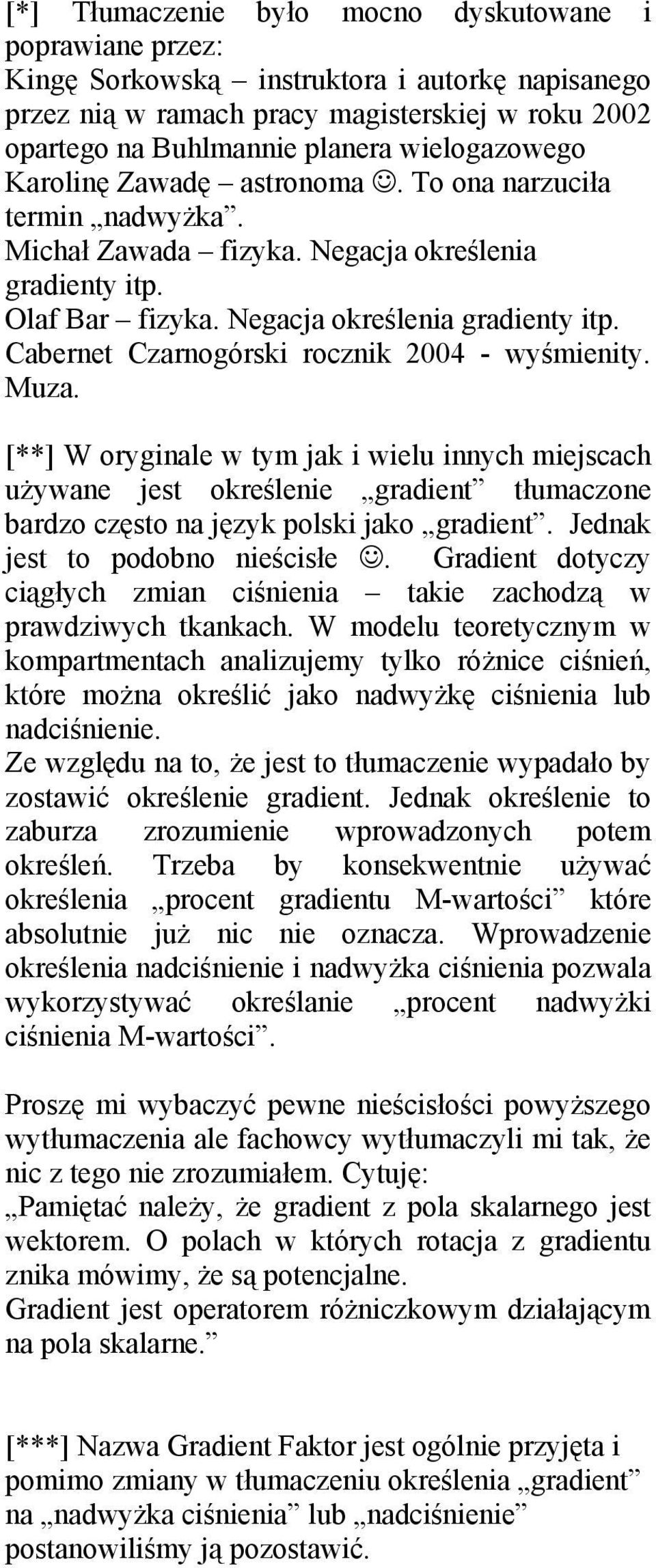 [*] Tłumaczenie było mocno dyskutowane i poprawiane przez:
Kingę Sorkowską – instruktora i autorkę napisanego przez nią w ramach pracy magisterskiej w roku 2002 opartego na Buhlmannie planera wielogazowego
Karolinę Zawadę – astronoma ☺. To ona narzuciła termin „nadwyżka”.
Michał Zawada – fizyka. Negacja określenia gradienty itp.
Olaf Bar – fizyka. Negacja określenia gradienty itp.
Cabernet Czarnogórski rocznik 2004 - wyśmienity. Muza.

[**] W oryginale w tym jak i wielu innych miejscach używane jest określenie „gradient” tłumaczone bardzo często na język polski jako „gradient”. Jednak jest to podobno nieścisłe ☺. Gradient dotyczy ciągłych zmian ciśnienia – takie zachodzą w prawdziwych tkankach. W modelu teoretycznym w kompartmentach analizujemy tylko różnice ciśnień, które można określić jako nadwyżkę ciśnienia lub nadciśnienie.
Ze względu na to, że jest to tłumaczenie wypadało by zostawić określenie gradient. Jednak określenie to zaburza zrozumienie wprowadzonych potem określeń. Trzeba by konsekwentnie używać określenia „procent gradientu M-wartości” które absolutnie już nic nie oznacza. Wprowadzenie określenia nadciśnienie i nadwyżka ciśnienia pozwala wykorzystywać określanie „procent nadwyżki ciśnienia M-wartości”.

Proszę mi wybaczyć pewne nieścisłości powyższego wytłumaczenia ale fachowcy wytłumaczyli mi tak, że nic z tego nie zrozumiałem. Cytuję:
„Pamiętać należy, że gradient z pola skalarnego jest wektorem. O polach w których rotacja z gradientu znika mówimy, że są potencjalne.
Gradient jest operatorem różniczkowym działającym na pola skalarne.”

[***] Nazwa Gradient Faktor jest ogólnie przyjęta i pomimo zmiany w tłumaczeniu określenia „gradient” na „nadwyżka ciśnienia” lub „nadciśnienie” postanowiliśmy ją pozostawić.